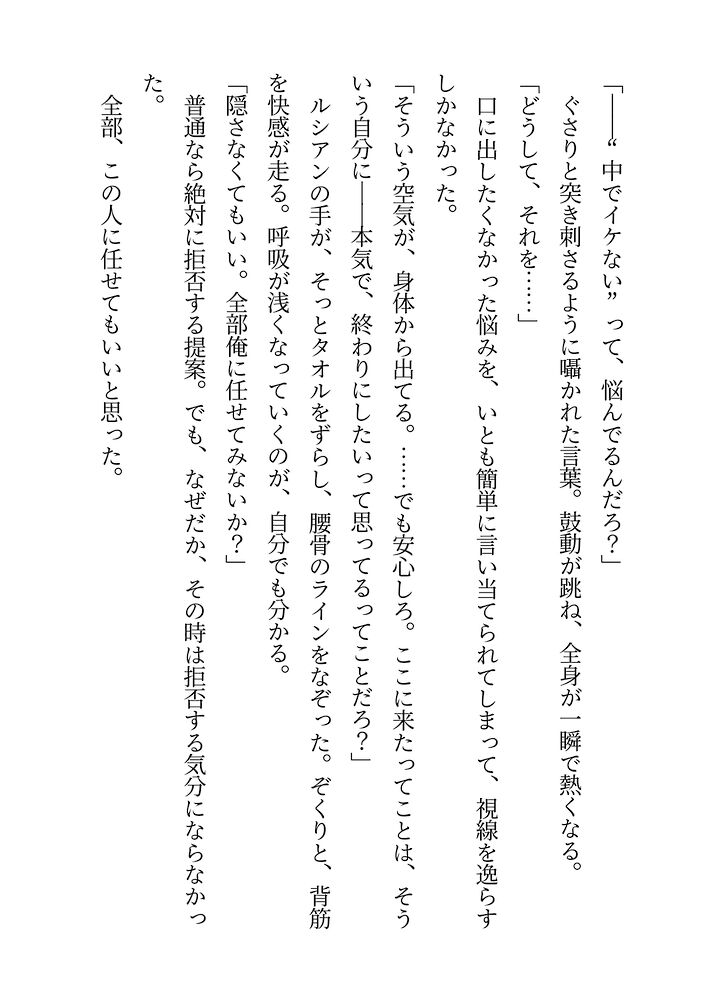 「――〝中でイケない〟って、悩んでるんだろ?」

ぐさりと突き刺さるように囁かれた言葉。鼓動が跳ね、全身が一瞬で熱くなる。

「どうして、それを……」

口に出したくなかった悩みを、いとも簡単に言い当てられてしまって、視線を逸らすしかなかった。

「そういう空気が、身体から出てる。……でも安心しろ。ここに来たってことは、そういう自分に――本気で、終わりにしたいって思ってるってことだろ?」

ルシアンの手が、そっとタオルをずらし、腰骨のラインをなぞった。ぞくりと、背筋を快感が走る。呼吸が浅くなっていくのが、自分でも分かる。

「隠さなくてもいい。全部俺に任せてみないか?」

普通なら絶対に拒否する提案。でも、なぜだか、その時は拒否する気分にならなかった。

全部、この人に任せてもいいと思った。